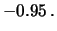 $-0.95$ .